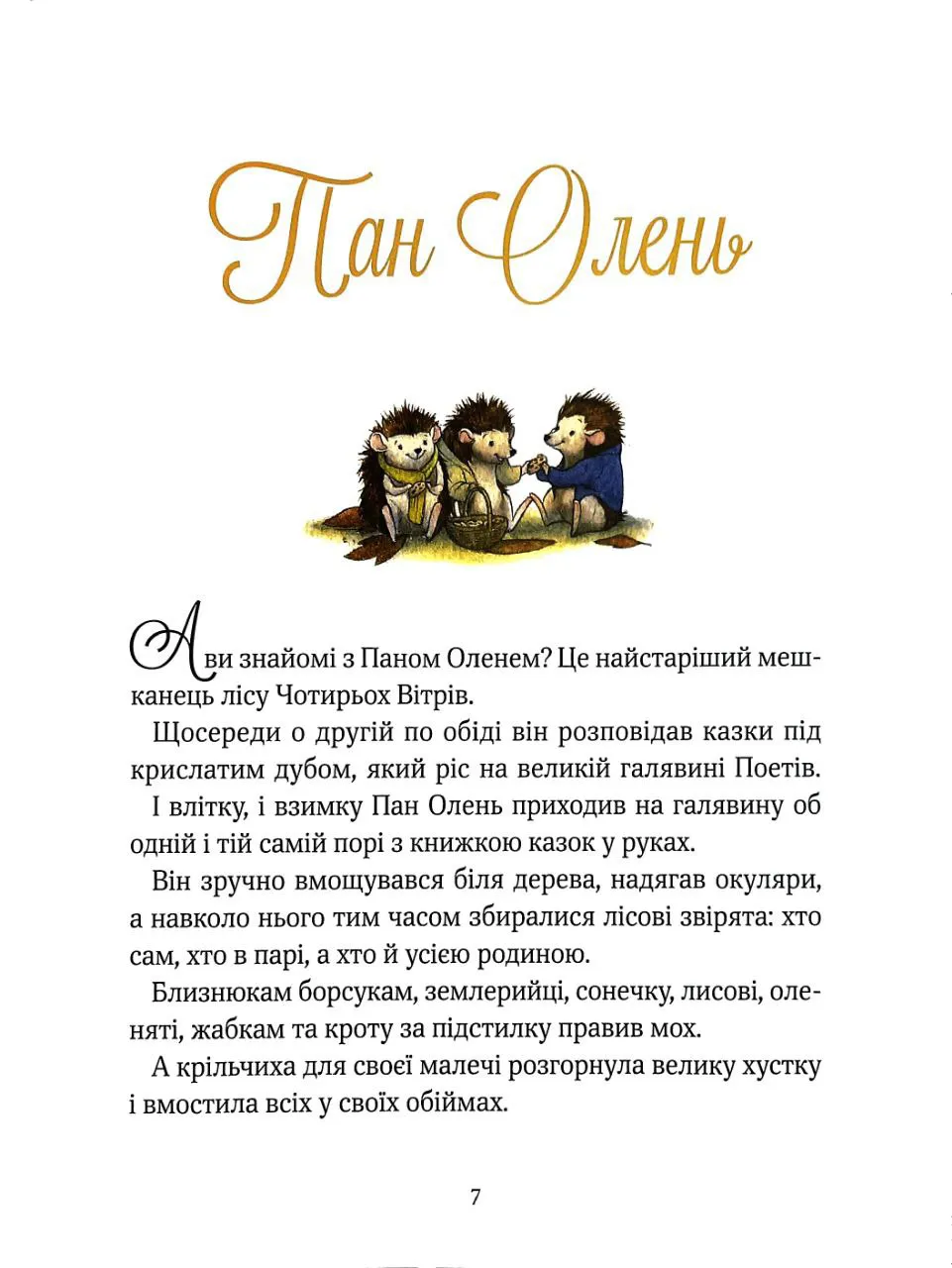 Пан Олень

А ви знайомі з Паном Оленем? Це найстаріший мешканець лісу Чотирьох Вітрів.

Щосереди о другій по обіді він розповідав казки під крислатим дубом, який ріс на великій галявині Поетів. І влітку, і взимку Пан Олень приходив на галявину об одній і тій самій порі з книжкою казок у руках.

Він зручно вмощувався біля дерева, надягав окуляри, а навколо нього тим часом збиралися лісові звірята: хто сам, хто в парі, а хто й усією родиною.

Близнюкам борсукам, землерийці, сонечку, лисові, оленяті, жабкам та кроту за підстилку правив мох.

А крільчиха для своєї малечі розгорнула велику хустку і вмостила всіх у своїх обіймах.

7